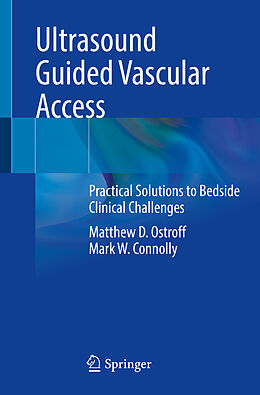 Ultrasound Guided Vascular Access

Practical Solutions to Bedside Clinical Challenges

Matthew D. Ostroff
Mark W. Connolly

Springer